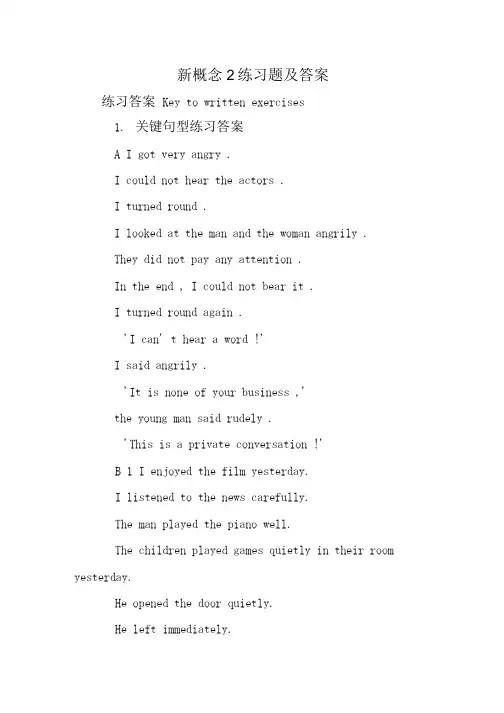 新概念 2 练习题及答案

练习答案 Key to written exercises

1. 关键句型练习答案

A I got very angry .

I could not hear the actors .

I turned round .

I looked at the man and the woman angrily .

They did not pay any attention .

In the end , I could not bear it .

I turned round again .

'I can' t hear a word !'

I said angrily .

'It is none of your business ,'

the young man said rudely .

'This is a private conversation !'

B 1 I enjoyed the film yesterday.

I listened to the news carefully.

The man played the piano well.

The children played games quietly in their room yesterday.

He opened the door quietly.

He left immediately.